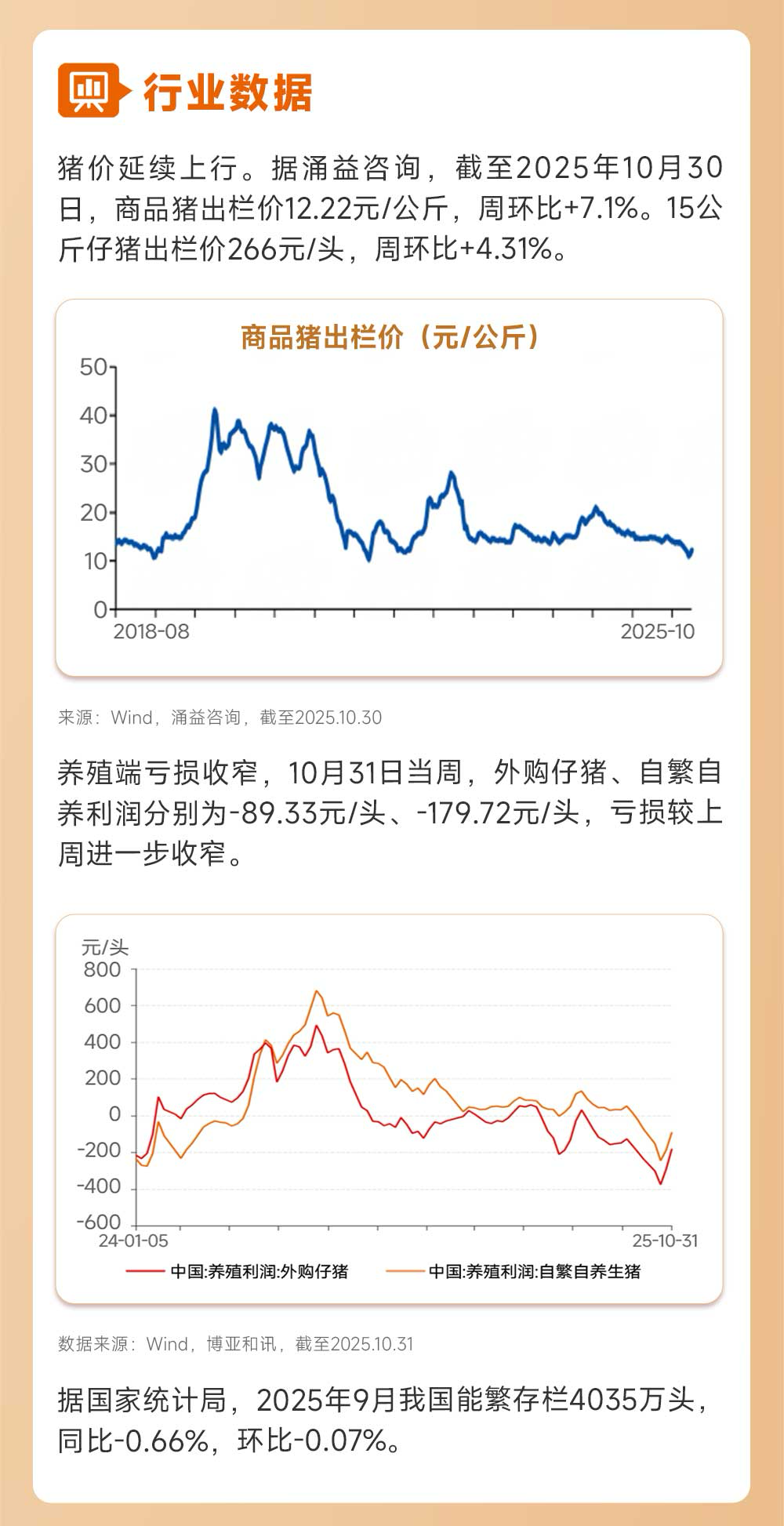 行业数据

猪价延续上行。据涌益咨询，截至2025年10月30日，商品猪出栏价12.22元/公斤，周环比+7.1%。15公斤仔猪出栏价266元/头，周环比+4.31%。

商品猪出栏价（元/公斤）

50
40
30
20
10
0
2018-08
2025-10

来源：Wind，涌益咨询，截至2025.10.30

养殖端亏损收窄，10月31日当周，外购仔猪、自繁自养利润分别为-89.33元/头、-179.72元/头，亏损较上周进一步收窄。

元/头
800
600
400
200
0
-200
-400
-600
24-01-05
25-10-31
中国:养殖利润:外购仔猪
中国:养殖利润:自繁自养生猪

数据来源：Wind，博亚和讯，截至2025.10.31

据国家统计局，2025年9月我国能繁存栏4035万头，同比-0.66%，环比-0.07%。